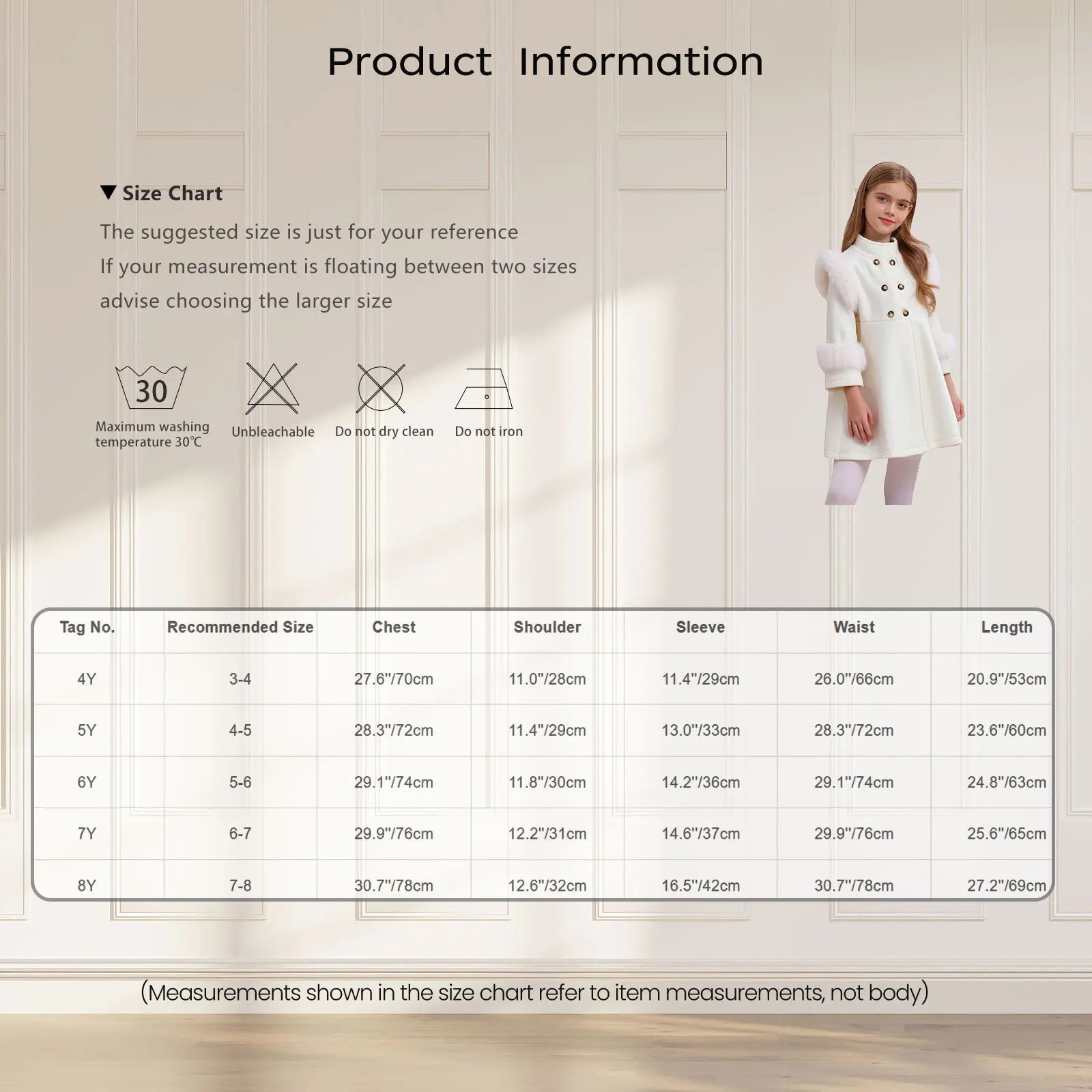 Product Information

▼ Size Chart

The suggested size is just for your reference

If your measurement is floating between two sizes

advise choosing the larger size

30

Maximum washing temperature 30℃

Unbleachable

Do not dry clean

Do not iron

| Tag No. | Recommended Size | Chest | Shoulder | Sleeve | Waist | Length |
|---|---|---|---|---|---|---|
| 4Y | 3-4 | 27.6"/70cm | 11.0"/28cm | 11.4"/29cm | 26.0"/66cm | 20.9"/53cm |
| 5Y | 4-5 | 28.3"/72cm | 11.4"/29cm | 13.0"/33cm | 28.3"/72cm | 23.6"/60cm |
| 6Y | 5-6 | 29.1"/74cm | 11.8"/30cm | 14.2"/36cm | 29.1"/74cm | 24.8"/63cm |
| 7Y | 6-7 | 29.9"/76cm | 12.2"/31cm | 14.6"/37cm | 29.9"/76cm | 25.6"/65cm |
| 8Y | 7-8 | 30.7"/78cm | 12.6"/32cm | 16.5"/42cm | 30.7"/78cm | 27.2"/69cm |

(Measurements shown in the size chart refer to item measurements, not body)